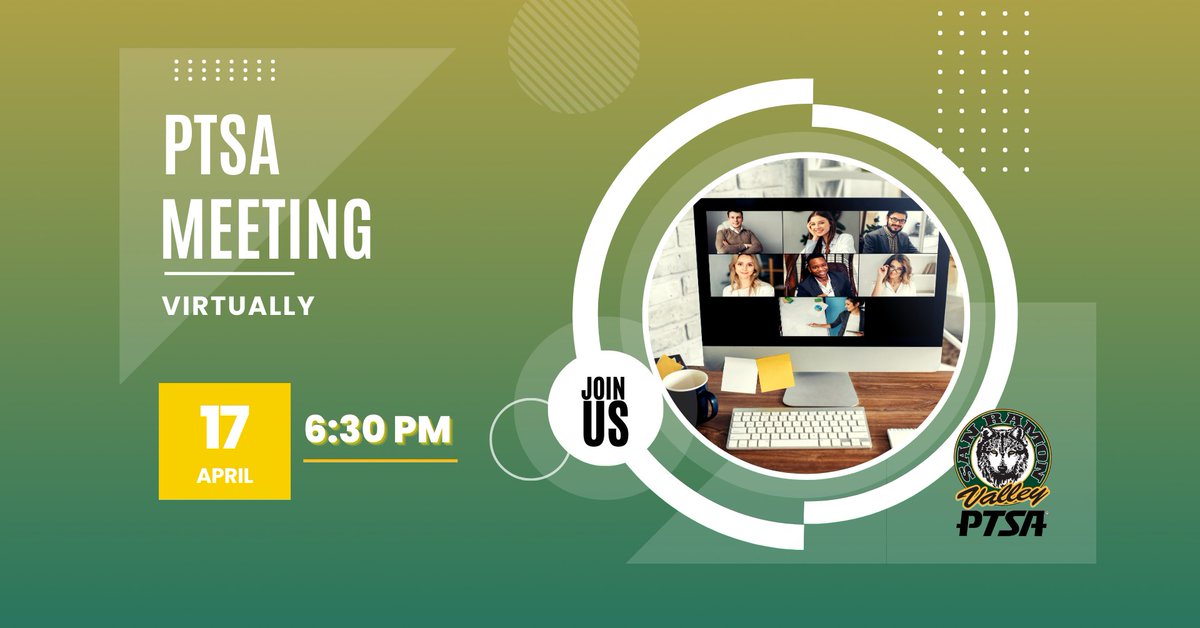 PTSA MEETING

VIRTUALLY

17
APRIL

6:30 PM

JOIN US

SAN RAMON
Valley
PTSA